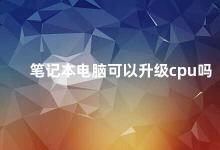 笔记本电脑可以升级cpu吗